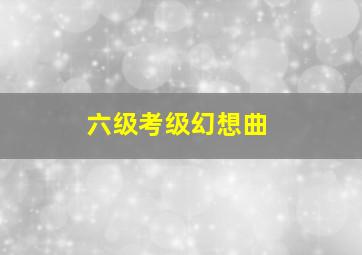 六级考级幻想曲